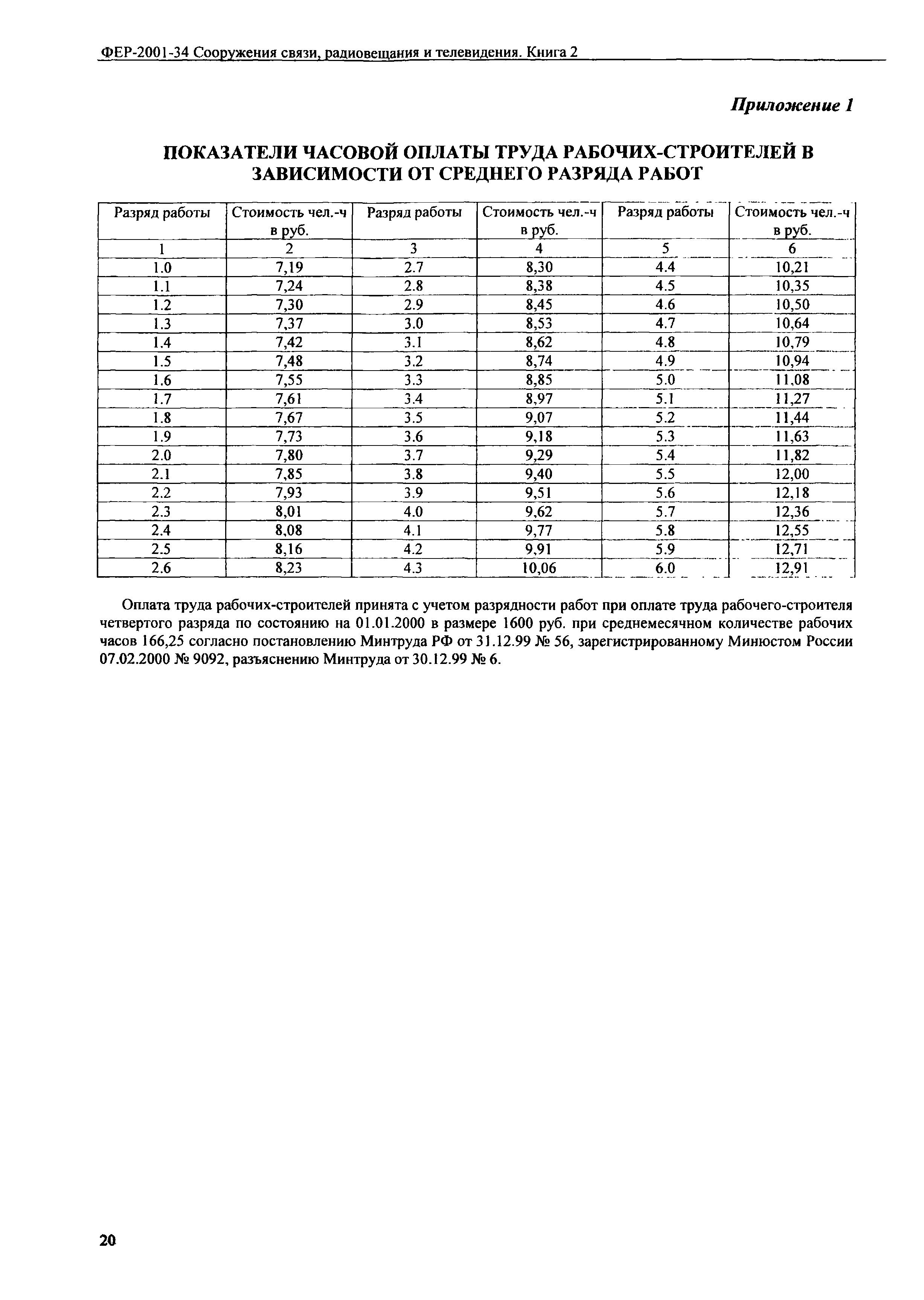 ФЕР-2001-34 Сооружения связи, радиовещания и телевидения. Книга 2

Приложение 1

ПОКАЗАТЕЛИ ЧАСОВОЙ ОПЛАТЫ ТРУДА РАБОЧИХ-СТРОИТЕЛЕЙ В ЗАВИСИМОСТИ ОТ СРЕДНЕГО РАЗРЯДА РАБОТ

| Разряд работы | Стоимость чел.-ч в руб. | Разряд работы | Стоимость чел.-ч в руб. | Разряд работы | Стоимость чел.-ч в руб. |
|---|---|---|---|---|---|
| 1 | 2 | 3 | 4 | 5 | 6 |
| 1.0 | 7,19 | 2.7 | 8,30 | 4.4 | 10,21 |
| 1.1 | 7,24 | 2.8 | 8,38 | 4.5 | 10,35 |
| 1.2 | 7,30 | 2.9 | 8,45 | 4.6 | 10,50 |
| 1.3 | 7,37 | 3.0 | 8,53 | 4.7 | 10,64 |
| 1.4 | 7,42 | 3.1 | 8,62 | 4.8 | 10,79 |
| 1.5 | 7,48 | 3.2 | 8,74 | 4.9 | 10,94 |
| 1.6 | 7,55 | 3.3 | 8,85 | 5.0 | 11,08 |
| 1.7 | 7,61 | 3.4 | 8,97 | 5.1 | 11,27 |
| 1.8 | 7,67 | 3.5 | 9,07 | 5.2 | 11,44 |
| 1.9 | 7,73 | 3.6 | 9,18 | 5.3 | 11,63 |
| 2.0 | 7,80 | 3.7 | 9,29 | 5.4 | 11,82 |
| 2.1 | 7,85 | 3.8 | 9,40 | 5.5 | 12,00 |
| 2.2 | 7,93 | 3.9 | 9,51 | 5.6 | 12,18 |
| 2.3 | 8,01 | 4.0 | 9,62 | 5.7 | 12,36 |
| 2.4 | 8,08 | 4.1 | 9,77 | 5.8 | 12,55 |
| 2.5 | 8,16 | 4.2 | 9,91 | 5.9 | 12,71 |
| 2.6 | 8,23 | 4.3 | 10,06 | 6.0 | 12,91 |

Оплата труда рабочих-строителей принята с учетом разрядности работ при оплате труда рабочего-строителя четвертого разряда по состоянию на 01.01.2000 в размере 1600 руб. при среднемесячном количестве рабочих часов 166,25 согласно постановлению Минтруда РФ от 31.12.99 № 56, зарегистрированному Минюстом России 07.02.2000 № 9092, разъяснению Минтруда от 30.12.99 № 6.

20